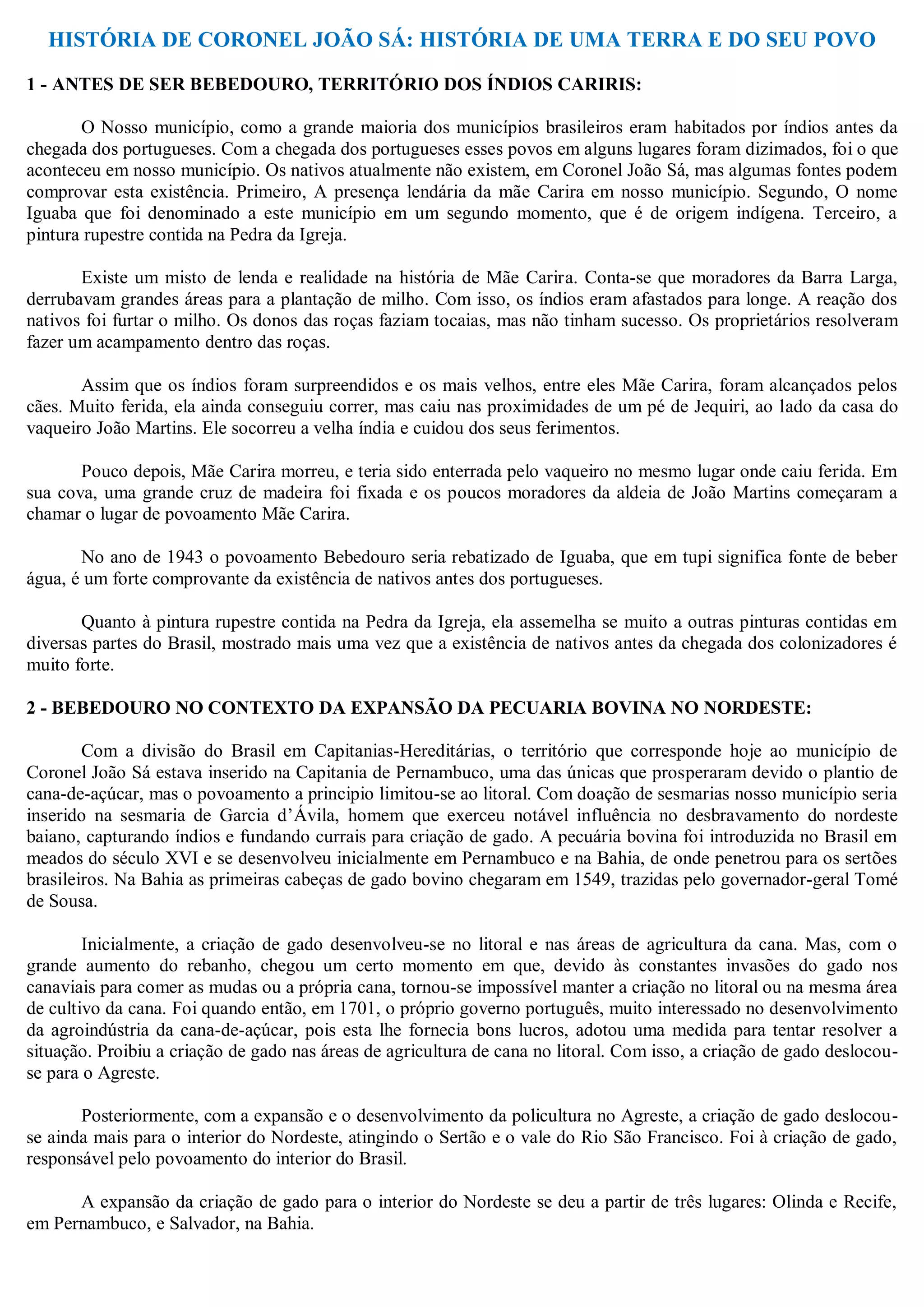 HISTÓRIA DE CORONEL JOÃO SÁ: HISTÓRIA DE UMA TERRA E DO SEU POVO

1 - ANTES DE SER BEBEDOURO, TERRITÓRIO DOS ÍNDIOS CARIRIS:

O Nosso município, como a grande maioria dos municípios brasileiros eram habitados por índios antes da chegada dos portugueses. Com a chegada dos portugueses esses povos em alguns lugares foram dizimados, foi o que aconteceu em nosso município. Os nativos atualmente não existem, em Coronel João Sá, mas algumas fontes podem comprovar esta existência. Primeiro, A presença lendária da mãe Carira em nosso município. Segundo, O nome Iguaba que foi denominado a este município em um segundo momento, que é de origem indígena. Terceiro, a pintura rupestre contida na Pedra da Igreja.

Existe um misto de lenda e realidade na história de Mãe Carira. Conta-se que moradores da Barra Larga, derrubavam grandes áreas para a plantação de milho. Com isso, os índios eram afastados para longe. A reação dos nativos foi furtar o milho. Os donos das roças faziam tocaias, mas não tinham sucesso. Os proprietários resolveram fazer um acampamento dentro das roças.

Assim que os índios foram surpreendidos e os mais velhos, entre eles Mãe Carira, foram alcançados pelos cães. Muito ferida, ela ainda conseguiu correr, mas caiu nas proximidades de um pé de Jequiri, ao lado da casa do vaqueiro João Martins. Ele socorreu a velha índia e cuidou dos seus ferimentos.

Pouco depois, Mãe Carira morreu, e teria sido enterrada pelo vaqueiro no mesmo lugar onde caiu ferida. Em sua cova, uma grande cruz de madeira foi fixada e os poucos moradores da aldeia de João Martins começaram a chamar o lugar de povoamento Mãe Carira.

No ano de 1943 o povoamento Bebedouro seria rebatizado de Iguaba, que em tupi significa fonte de beber água, é um forte comprovante da existência de nativos antes dos portugueses.

Quanto à pintura rupestre contida na Pedra da Igreja, ela assemelha se muito a outras pinturas contidas em diversas partes do Brasil, mostrado mais uma vez que a existência de nativos antes da chegada dos colonizadores é muito forte.

2 - BEBEDOURO NO CONTEXTO DA EXPANSÃO DA PECUARIA BOVINA NO NORDESTE:

Com a divisão do Brasil em Capitanias-Hereditárias, o território que corresponde hoje ao município de Coronel João Sá estava inserido na Capitania de Pernambuco, uma das únicas que prosperaram devido o plantio de cana-de-açúcar, mas o povoamento a principio limitou-se ao litoral. Com doação de sesmarias nosso município seria inserido na sesmaria de Garcia d'Ávila, homem que exerceu notável influência no desbravamento do nordeste baiano, capturando índios e fundando currais para criação de gado. A pecuária bovina foi introduzida no Brasil em meados do século XVI e se desenvolveu inicialmente em Pernambuco e na Bahia, de onde penetrou para os sertões brasileiros. Na Bahia as primeiras cabeças de gado bovino chegaram em 1549, trazidas pelo governador-geral Tomé de Sousa.

Inicialmente, a criação de gado desenvolveu-se no litoral e nas áreas de agricultura da cana. Mas, com o grande aumento do rebanho, chegou um certo momento em que, devido às constantes invasões do gado nos canaviais para comer as mudas ou a própria cana, tornou-se impossível manter a criação no litoral ou na mesma área de cultivo da cana. Foi quando então, em 1701, o próprio governo português, muito interessado no desenvolvimento da agroindústria da cana-de-açúcar, pois esta lhe fornecia bons lucros, adotou uma medida para tentar resolver a situação. Proibiu a criação de gado nas áreas de agricultura de cana no litoral. Com isso, a criação de gado deslocou-se para o Agreste.

Posteriormente, com a expansão e o desenvolvimento da policultura no Agreste, a criação de gado deslocou-se ainda mais para o interior do Nordeste, atingindo o Sertão e o vale do Rio São Francisco. Foi à criação de gado, responsável pelo povoamento do interior do Brasil.

A expansão da criação de gado para o interior do Nordeste se deu a partir de três lugares: Olinda e Recife, em Pernambuco, e Salvador, na Bahia.